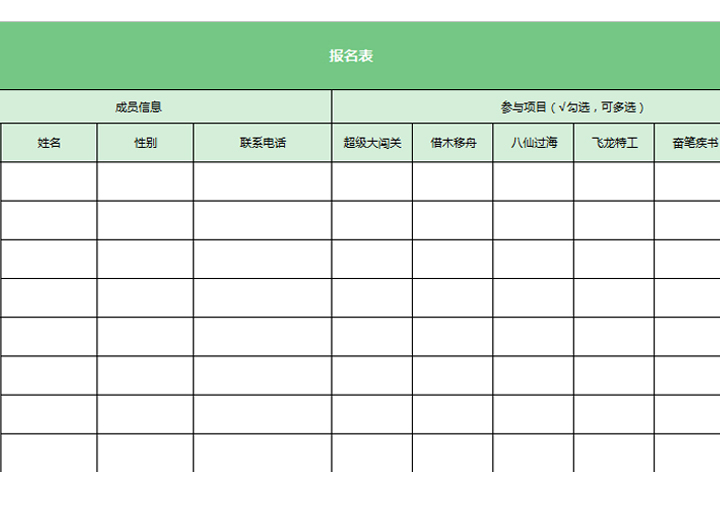 报名表

| 成员信息 | | | 参与项目（√勾选，可多选） | | | | |
|---|---|---|---|---|---|---|---|
| 姓名 | 性别 | 联系电话 | 超级大闯关 | 借木移舟 | 八仙过海 | 飞龙特工 | 奋笔疾书 |
| | | | | | | | |
| | | | | | | | |
| | | | | | | | |
| | | | | | | | |
| | | | | | | | |
| | | | | | | | |
| | | | | | | | |
| | | | | | | | |